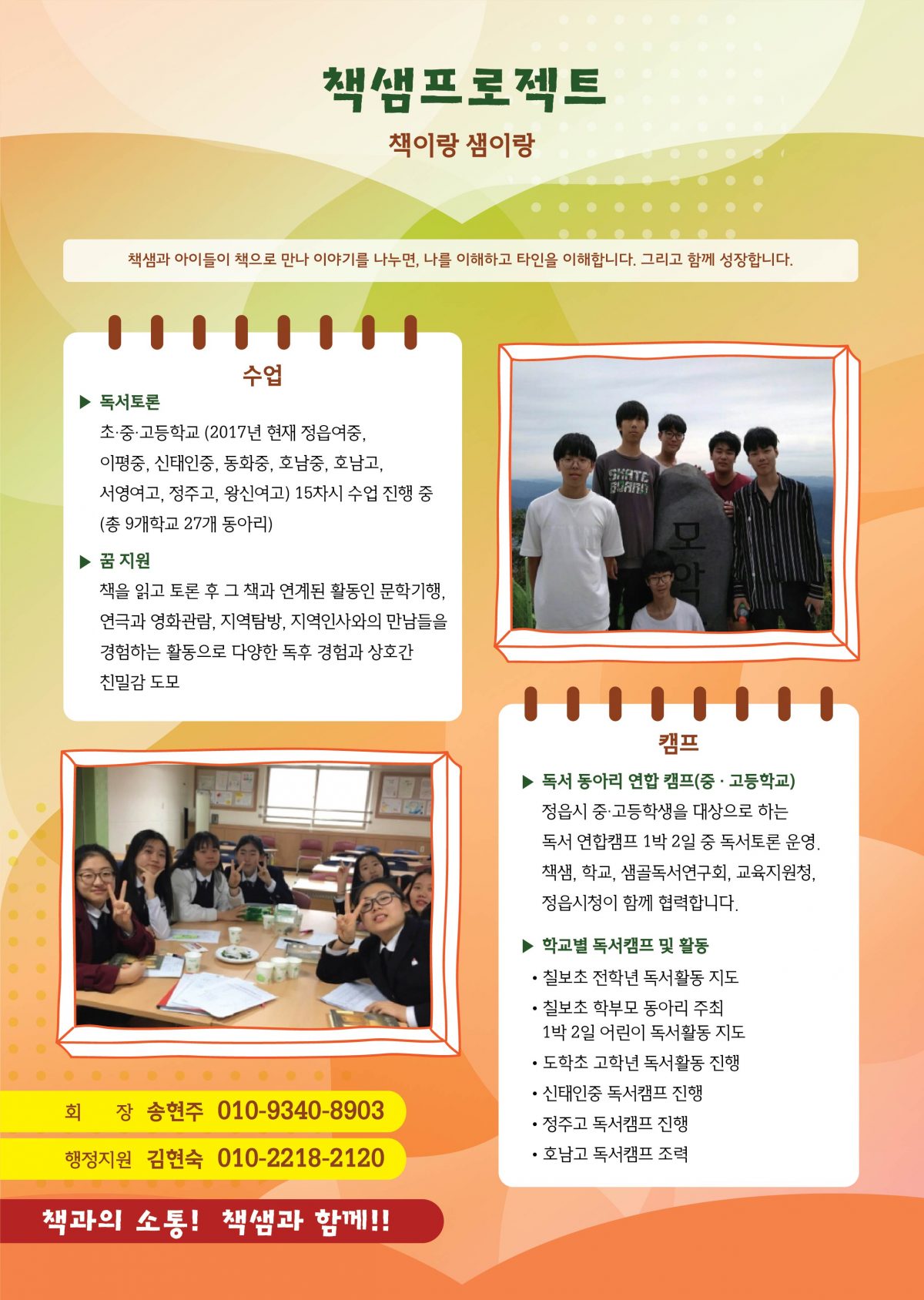 책샘프로젝트

책이랑 샘이랑

책샘과 아이들이 책으로 만나 이야기를 나누면, 나를 이해하고 타인을 이해합니다. 그리고 함께 성장합니다.

수업

▶ 독서토론

초·중·고등학교 (2017년 현재 정읍여중, 이평중, 신태인중, 동화중, 호남중, 호남고, 서영여고, 정주고, 왕신여고) 15차시 수업 진행 중 (총 9개학교 27개 동아리)

▶ 꿈 지원

책을 읽고 토론 후 그 책과 연계된 활동인 문학기행, 연극과 영화관람, 지역탐방, 지역인사와의 만남들을 경험하는 활동으로 다양한 독후 경험과 상호간 친밀감 도모

SKATE BOARD

모악

캠프

▶ 독서 동아리 연합 캠프(중 · 고등학교)

정읍시 중·고등학생을 대상으로 하는 독서 연합캠프 1박 2일 중 독서토론 운영. 책샘, 학교, 샘골독서연구회, 교육지원청, 정읍시청이 함께 협력합니다.

▶ 학교별 독서캠프 및 활동

• 칠보초 전학년 독서활동 지도
• 칠보초 학부모 동아리 주최 1박 2일 어린이 독서활동 지도
• 도학초 고학년 독서활동 진행
• 신태인중 독서캠프 진행
• 정주고 독서캠프 진행
• 호남고 독서캠프 조력

회 장 송현주 010-9340-8903

행정지원 김현숙 010-2218-2120

책과의 소통! 책샘과 함께!!